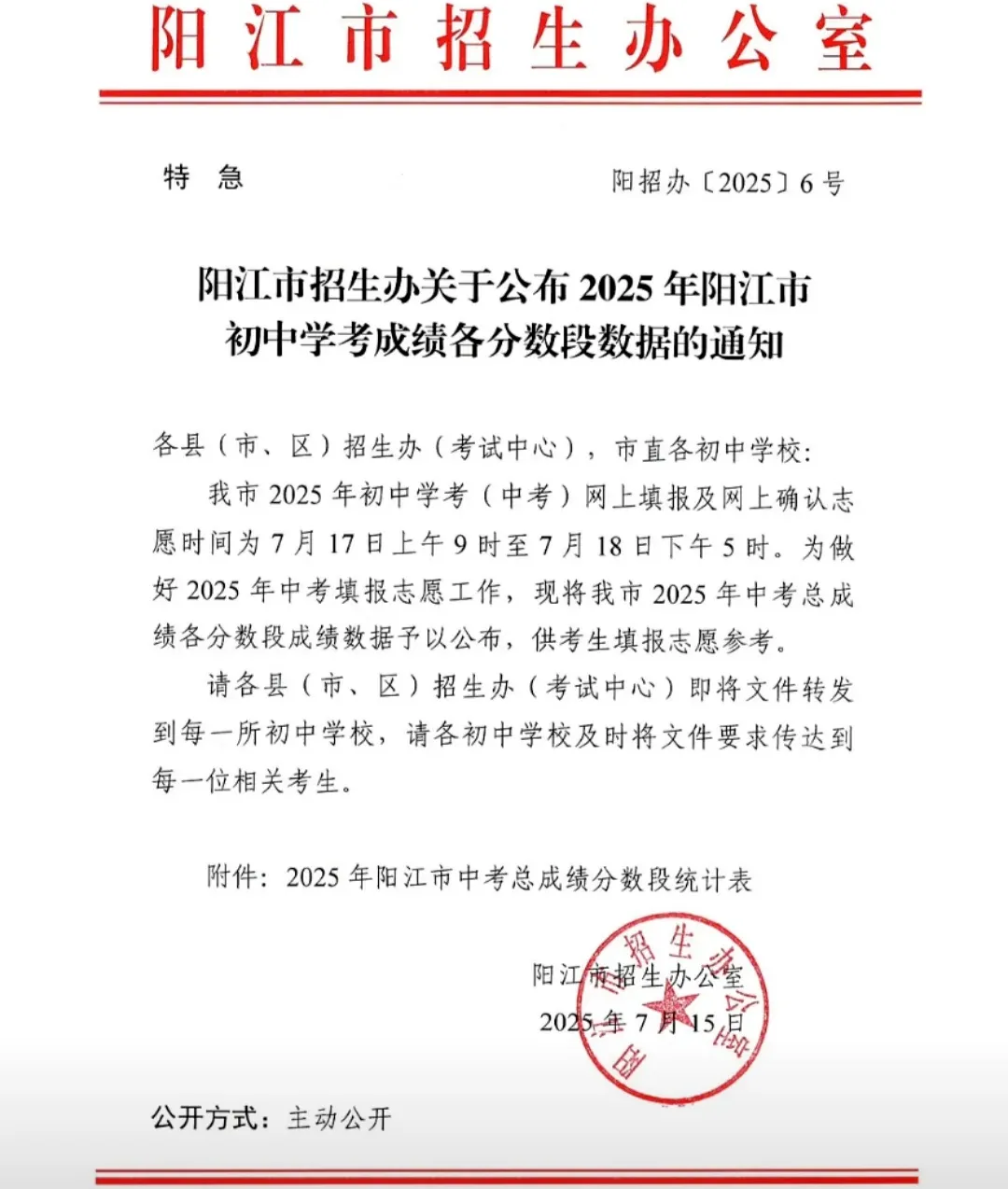 阳江市招生办公室

特 急

阳招办〔2025〕6号

阳江市招生办关于公布2025年阳江市初中学考成绩各分数段数据的通知

各县（市、区）招生办（考试中心），市直各初中学校：

我市2025年初中学考（中考）网上填报及网上确认志愿时间为7月17日上午9时至7月18日下午5时。为做好2025年中考填报志愿工作，现将我市2025年中考总成绩各分数段成绩数据予以公布，供考生填报志愿参考。

请各县（市、区）招生办（考试中心）即将文件转发到每一所初中学校，请各初中学校及时将文件要求传达到每一位相关考生。

附件：2025年阳江市中考总成绩分数段统计表

阳江市招生办公室
2025年7月15日

阳江市招生办公室

公开方式：主动公开